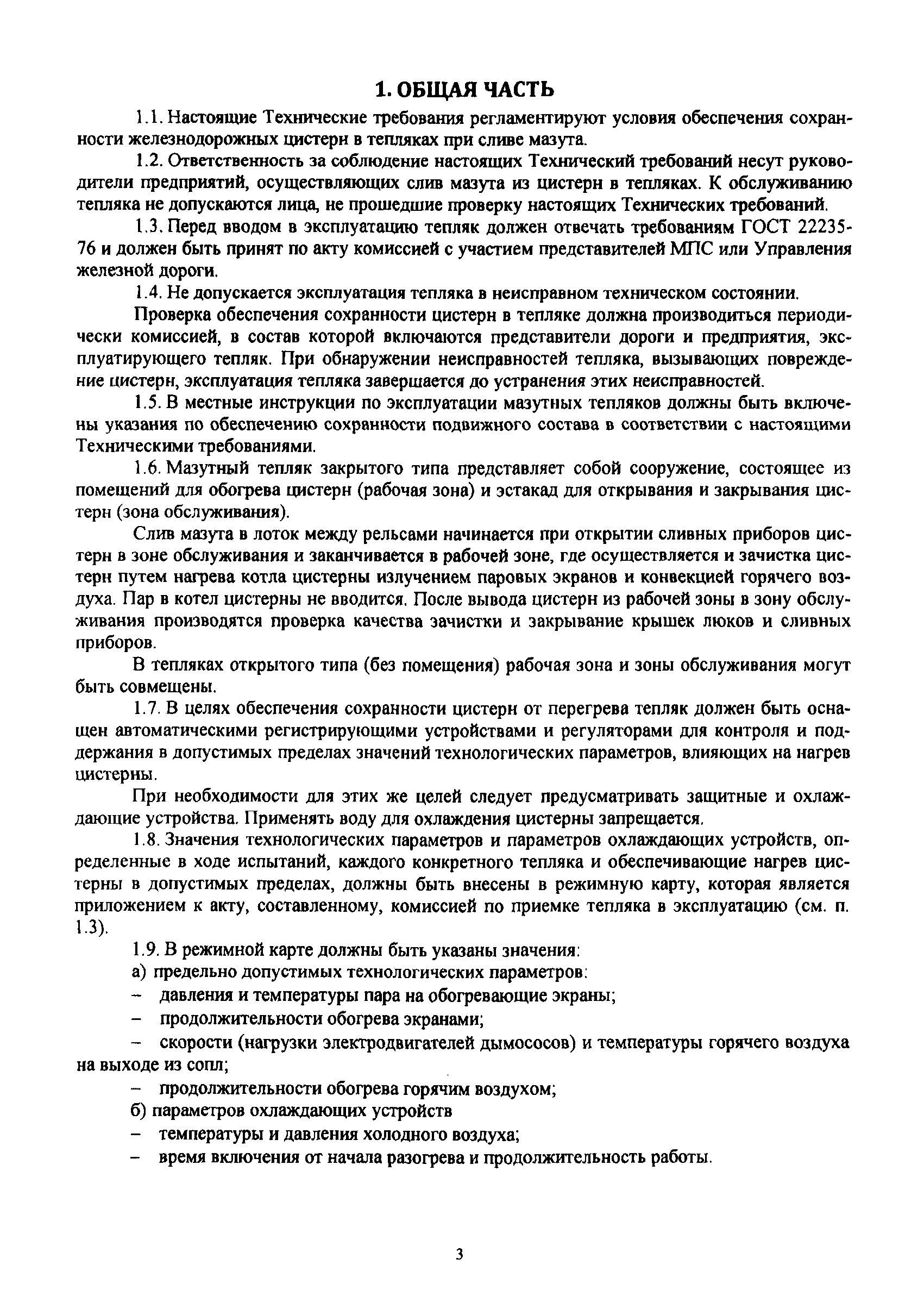 1. ОБЩАЯ ЧАСТЬ

1.1. Настоящие Технические требования регламентируют условия обеспечения сохранности железнодорожных цистерн в тепляках при сливе мазута.

1.2. Ответственность за соблюдение настоящих Технический требований несут руководители предприятий, осуществляющих слив мазута из цистерн в тепляках. К обслуживанию тепляка не допускаются лица, не прошедшие проверку настоящих Технических требований.

1.3. Перед вводом в эксплуатацию тепляк должен отвечать требованиям ГОСТ 22235-76 и должен быть принят по акту комиссией с участием представителей МПС или Управления железной дороги.

1.4. Не допускается эксплуатация тепляка в неисправном техническом состоянии.

Проверка обеспечения сохранности цистерн в тепляке должна производиться периодически комиссией, в состав которой включаются представители дороги и предприятия, эксплуатирующего тепляк. При обнаружении неисправностей тепляка, вызывающих повреждение цистерн, эксплуатация тепляка завершается до устранения этих неисправностей.

1.5. В местные инструкции по эксплуатации мазутных тепляков должны быть включены указания по обеспечению сохранности подвижного состава в соответствии с настоящими Техническими требованиями.

1.6. Мазутный тепляк закрытого типа представляет собой сооружение, состоящее из помещений для обогрева цистерн (рабочая зона) и эстакад для открывания и закрывания цистерн (зона обслуживания).

Слив мазута в лоток между рельсами начинается при открытии сливных приборов цистерн в зоне обслуживания и заканчивается в рабочей зоне, где осуществляется и зачистка цистерн путем нагрева котла цистерны излучением паровых экранов и конвекцией горячего воздуха. Пар в котел цистерны не вводится. После вывода цистерн из рабочей зоны в зону обслуживания производятся проверка качества зачистки и закрывание крышек люков и сливных приборов.

В тепляках открытого типа (без помещения) рабочая зона и зоны обслуживания могут быть совмещены.

1.7. В целях обеспечения сохранности цистерн от перегрева тепляк должен быть оснащен автоматическими регистрирующими устройствами и регуляторами для контроля и поддержания в допустимых пределах значений технологических параметров, влияющих на нагрев цистерны.

При необходимости для этих же целей следует предусматривать защитные и охлаждающие устройства. Применять воду для охлаждения цистерны запрещается.

1.8. Значения технологических параметров и параметров охлаждающих устройств, определенные в ходе испытаний, каждого конкретного тепляка и обеспечивающие нагрев цистерны в допустимых пределах, должны быть внесены в режимную карту, которая является приложением к акту, составленному, комиссией по приемке тепляка в эксплуатацию (см. п. 1.3).

1.9. В режимной карте должны быть указаны значения:

а) предельно допустимых технологических параметров:

– давления и температуры пара на обогревающие экраны;

– продолжительности обогрева экранами;

– скорости (нагрузки электродвигателей дымососов) и температуры горячего воздуха на выходе из сопл;

– продолжительности обогрева горячим воздухом;

б) параметров охлаждающих устройств

– температуры и давления холодного воздуха;

– время включения от начала разогрева и продолжительность работы.

3